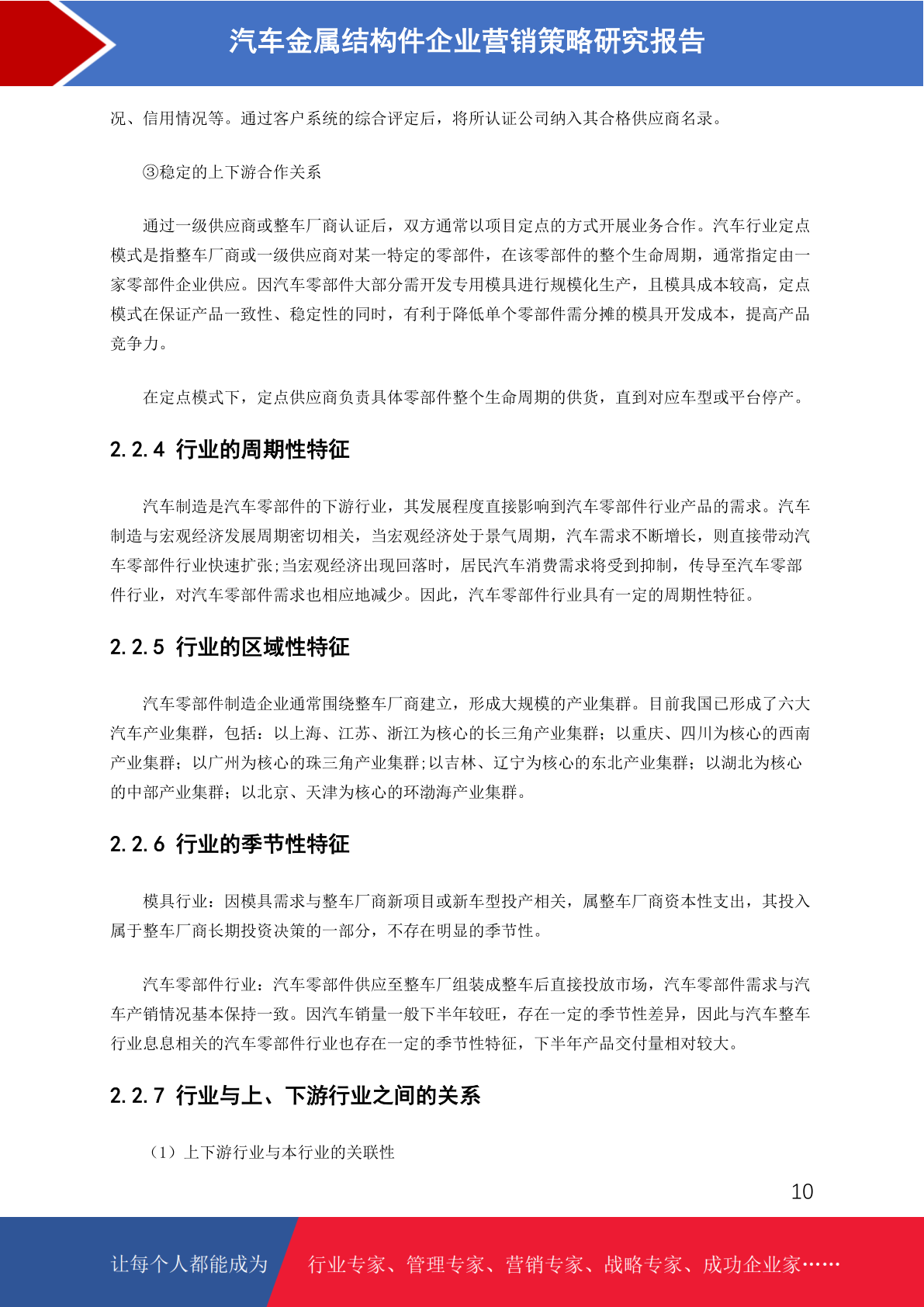 汽车金属结构件企业营销策略研究报告

况、信用情况等。通过客户系统的综合评定后，将所认证公司纳入其合格供应商名录。

③稳定的上下游合作关系

通过一级供应商或整车厂商认证后，双方通常以项目定点的方式开展业务合作。汽车行业定点模式是指整车厂商或一级供应商对某一特定的零部件，在该零部件的整个生命周期，通常指定由一家零部件企业供应。因汽车零部件大部分需开发专用模具进行规模化生产，且模具成本较高，定点模式在保证产品一致性、稳定性的同时，有利于降低单个零部件需分摊的模具开发成本，提高产品竞争力。

在定点模式下，定点供应商负责具体零部件整个生命周期的供货，直到对应车型或平台停产。

2.2.4 行业的周期性特征

汽车制造是汽车零部件的下游行业，其发展程度直接影响到汽车零部件行业产品的需求。汽车制造与宏观经济发展周期密切相关，当宏观经济处于景气周期，汽车需求不断增长，则直接带动汽车零部件行业快速扩张;当宏观经济出现回落时，居民汽车消费需求将受到抑制，传导至汽车零部件行业，对汽车零部件需求也相应地减少。因此，汽车零部件行业具有一定的周期性特征。

2.2.5 行业的区域性特征

汽车零部件制造企业通常围绕整车厂商建立，形成大规模的产业集群。目前我国已形成了六大汽车产业集群，包括：以上海、江苏、浙江为核心的长三角产业集群；以重庆、四川为核心的西南产业集群；以广州为核心的珠三角产业集群;以吉林、辽宁为核心的东北产业集群；以湖北为核心的中部产业集群；以北京、天津为核心的环渤海产业集群。

2.2.6 行业的季节性特征

模具行业：因模具需求与整车厂商新项目或新车型投产相关，属整车厂商资本性支出，其投入属于整车厂商长期投资决策的一部分，不存在明显的季节性。

汽车零部件行业：汽车零部件供应至整车厂组装成整车后直接投放市场，汽车零部件需求与汽车产销情况基本保持一致。因汽车销量一般下半年较旺，存在一定的季节性差异，因此与汽车整车行业息息相关的汽车零部件行业也存在一定的季节性特征，下半年产品交付量相对较大。

2.2.7 行业与上、下游行业之间的关系

（1）上下游行业与本行业的关联性

10

让每个人都能成为 行业专家、管理专家、营销专家、战略专家、成功企业家……